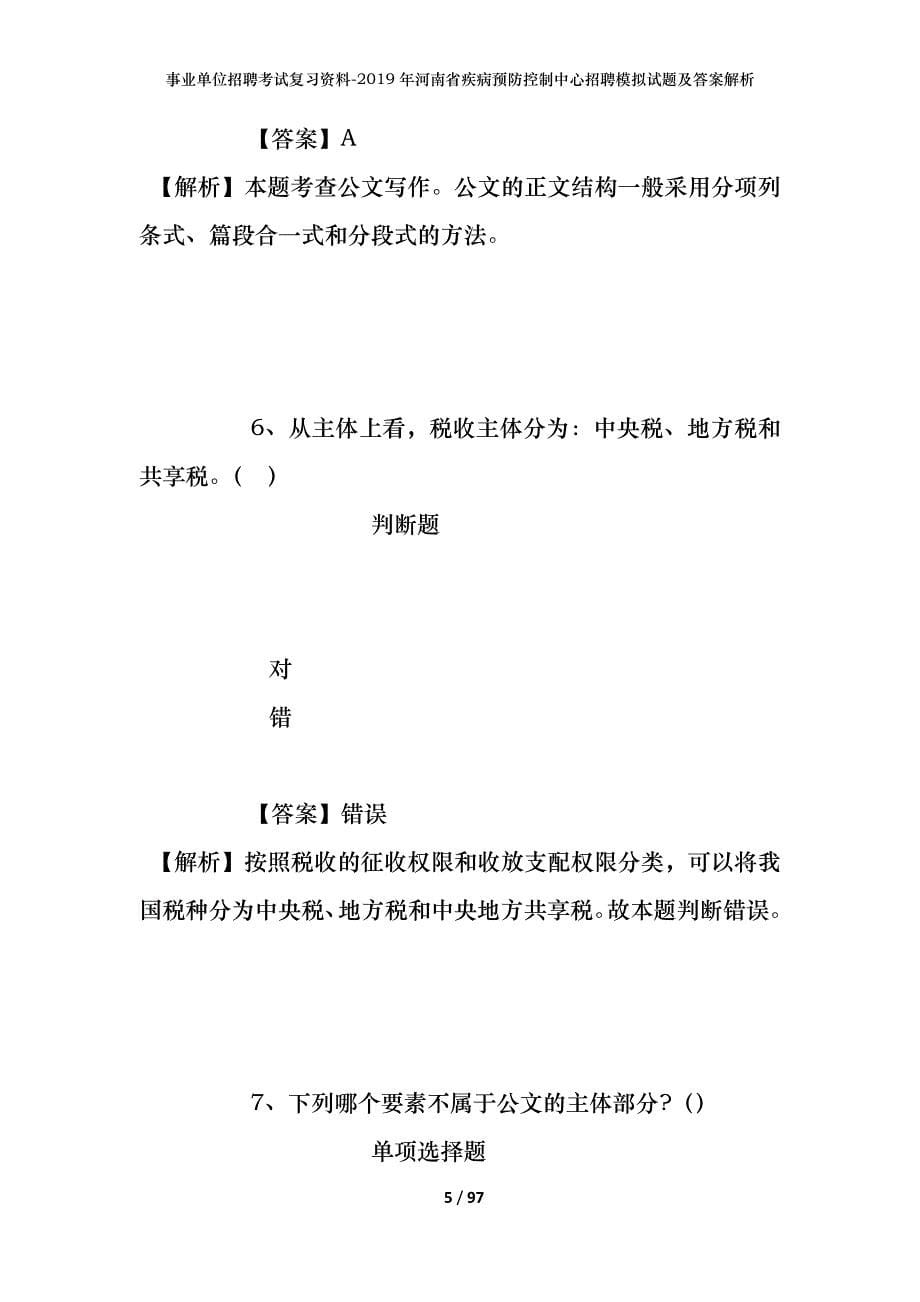 事业单位招聘考试复习资料-2019年河南省疾病预防控制中心招聘模拟试题及答案解析

【答案】A

【解析】本题考查公文写作。公文的正文结构一般采用分项列条式、篇段合一式和分段式的方法。

6、从主体上看，税收主体分为：中央税、地方税和共享税。（ ）

判断题

对

错

【答案】错误

【解析】按照税收的征收权限和收放支配权限分类，可以将我国税种分为中央税、地方税和中央地方共享税。故本题判断错误。

7、下列哪个要素不属于公文的主体部分？()

单项选择题

5 / 97